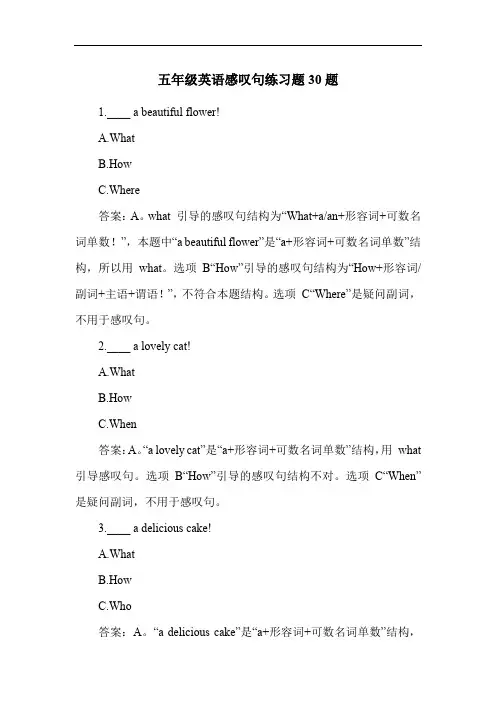 五年级英语感叹句练习题 30 题

1.____ a beautiful flower!

A.What

B.How

C.Where

答案：A。what 引导的感叹句结构为“What+a/an+形容词+可数名词单数！”，本题中“a beautiful flower”是“a+形容词+可数名词单数”结构，所以用 what。选项 B“How”引导的感叹句结构为“How+形容词/副词+主语+谓语！”，不符合本题结构。选项 C“Where”是疑问副词，不用于感叹句。

2.____ a lovely cat!

A.What

B.How

C.When

答案：A。“a lovely cat”是“a+形容词+可数名词单数”结构，用 what 引导感叹句。选项 B“How”引导的感叹句结构不对。选项 C“When”是疑问副词，不用于感叹句。

3.____ a delicious cake!

A.What

B.How

C.Who

答案：A。“a delicious cake”是“a+形容词+可数名词单数”结构，